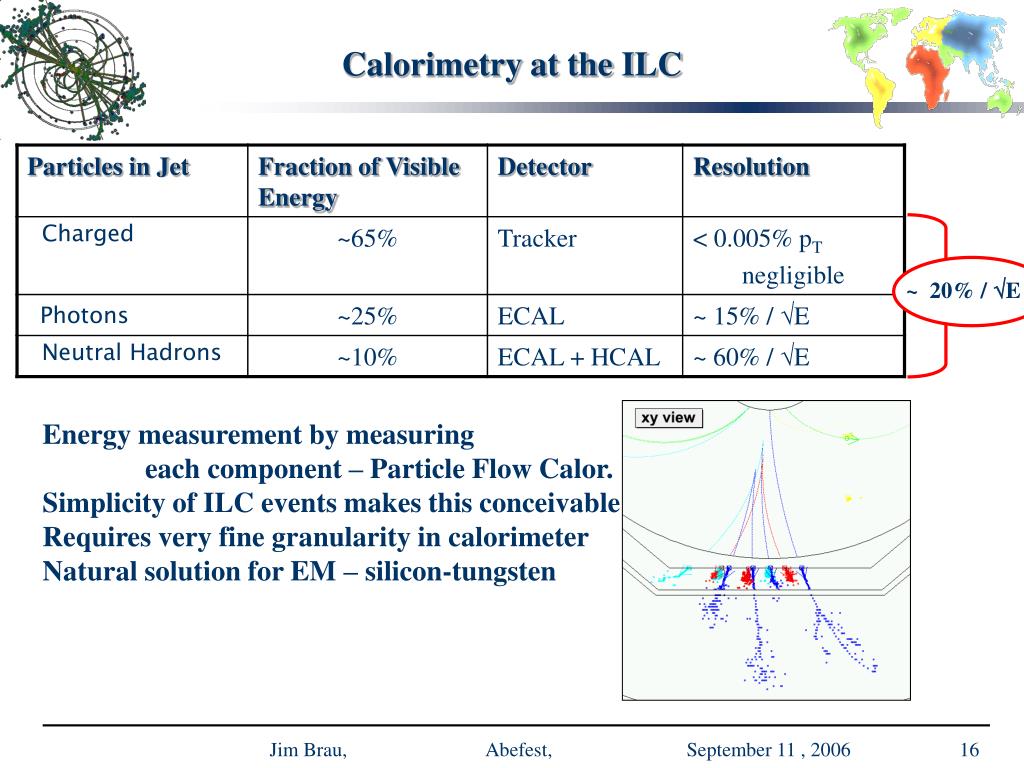 Calorimetry at the ILC

| Particles in Jet | Fraction of Visible Energy | Detector | Resolution |
|---|---|---|---|
| Charged | ~65% | Tracker | < 0.005% $p_T$ negligible |
| Photons | ~25% | ECAL | ~ 15% / √E |
| Neutral Hadrons | ~10% | ECAL + HCAL | ~ 60% / √E |

~ 20% / √E

Energy measurement by measuring each component – Particle Flow Calor.
Simplicity of ILC events makes this conceivable
Requires very fine granularity in calorimeter
Natural solution for EM – silicon-tungsten

xy view

Jim Brau, Abefest, September 11 , 2006 16